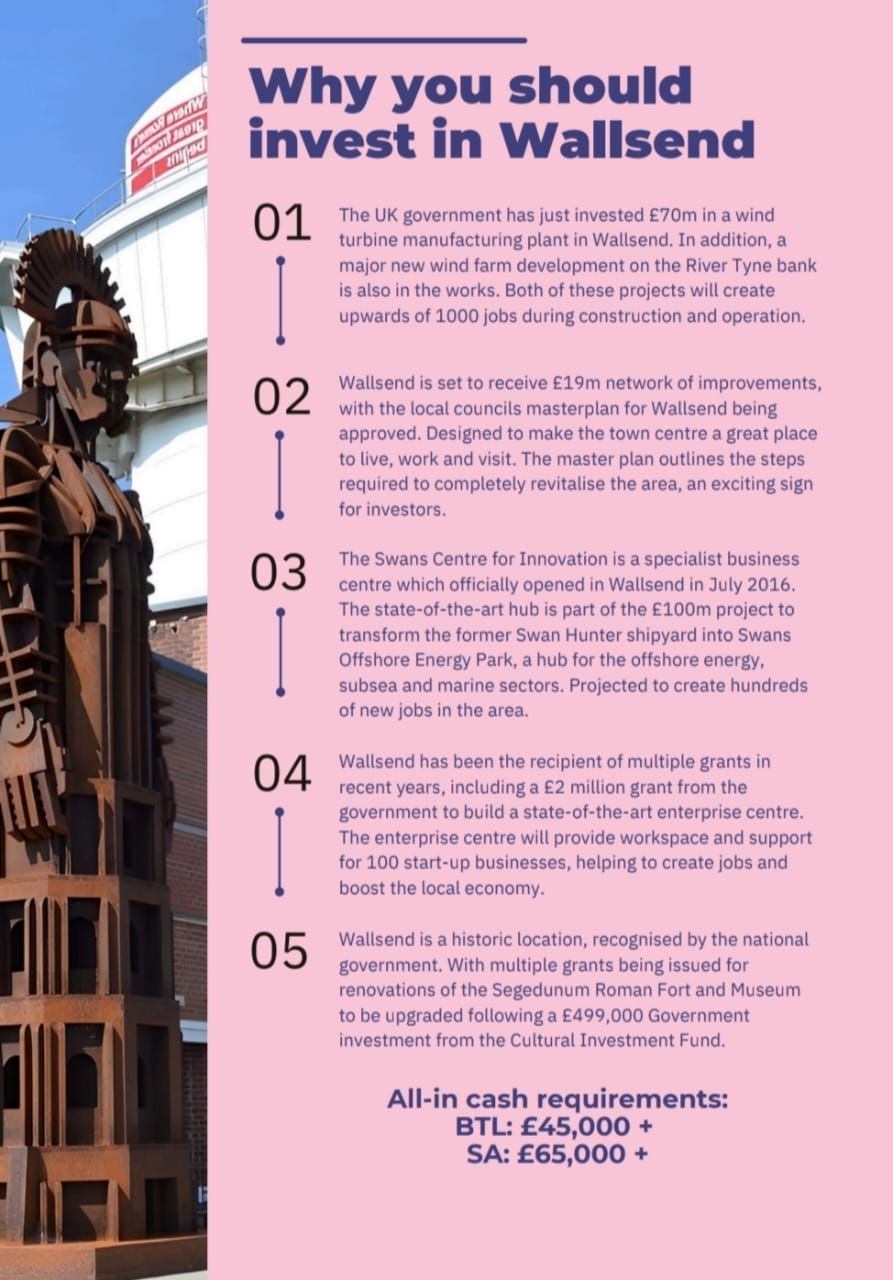 Why you should invest in Wallsend

01

The UK government has just invested £70m in a wind turbine manufacturing plant in Wallsend. In addition, a major new wind farm development on the River Tyne bank is also in the works. Both of these projects will create upwards of 1000 jobs during construction and operation.

02

Wallsend is set to receive £19m network of improvements, with the local councils masterplan for Wallsend being approved. Designed to make the town centre a great place to live, work and visit. The master plan outlines the steps required to completely revitalise the area, an exciting sign for investors.

03

The Swans Centre for Innovation is a specialist business centre which officially opened in Wallsend in July 2016. The state-of-the-art hub is part of the £100m project to transform the former Swan Hunter shipyard into Swans Offshore Energy Park, a hub for the offshore energy, subsea and marine sectors. Projected to create hundreds of new jobs in the area.

04

Wallsend has been the recipient of multiple grants in recent years, including a £2 million grant from the government to build a state-of-the-art enterprise centre. The enterprise centre will provide workspace and support for 100 start-up businesses, helping to create jobs and boost the local economy.

05

Wallsend is a historic location, recognised by the national government. With multiple grants being issued for renovations of the Segedunum Roman Fort and Museum to be upgraded following a £499,000 Government investment from the Cultural Investment Fund.

All-in cash requirements:
BTL: £45,000 +
SA: £65,000 +